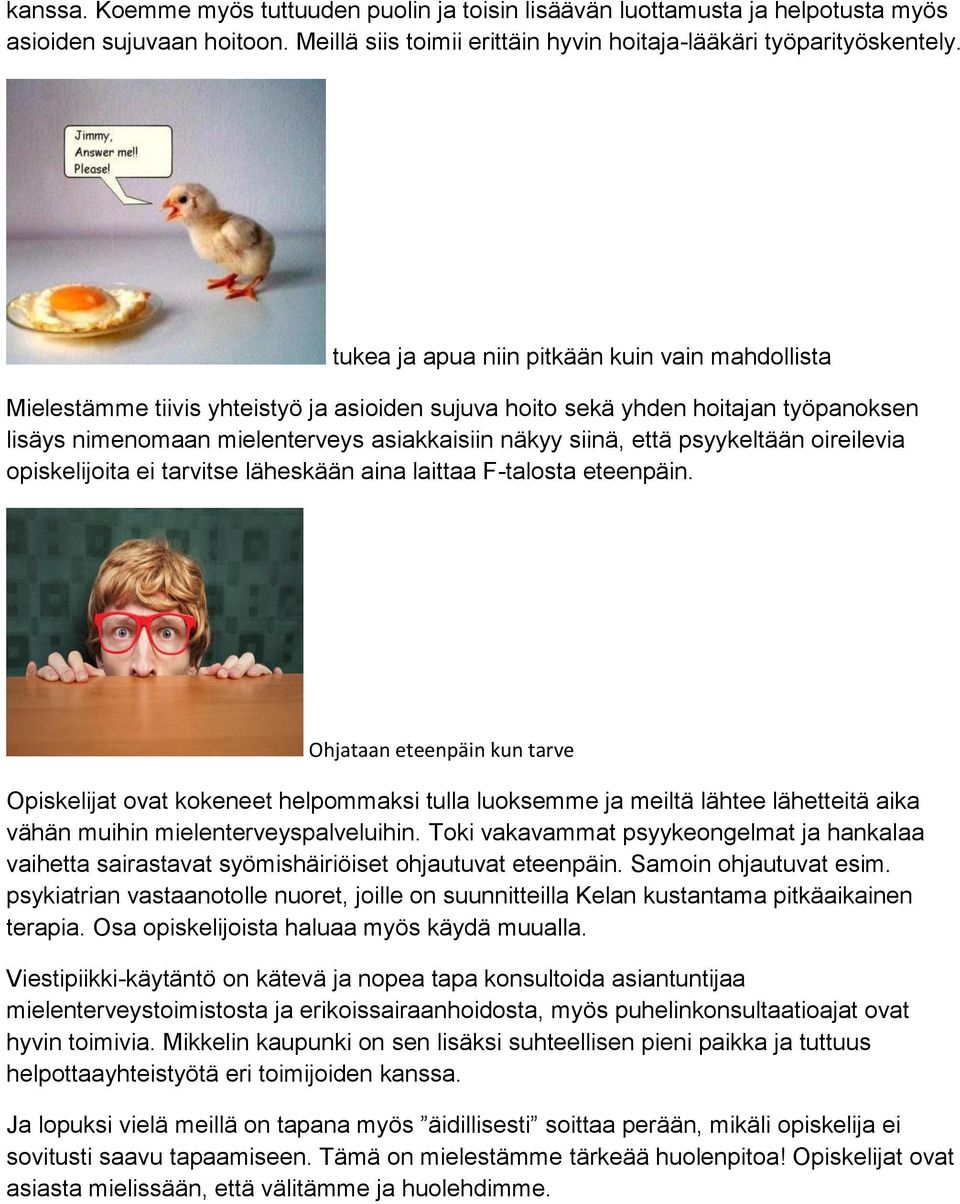 kanssa. Koemme myös tuttuuden puolin ja toisin lisäävän luottamusta ja helpotusta myös asioiden sujuvaan hoitoon. Meillä siis toimii erittäin hyvin hoitaja-lääkäri työparityöskentely.

Jimmy, Answer me!! Please!

tukea ja apua niin pitkään kuin vain mahdollista

Mielestämme tiivis yhteistyö ja asioiden sujuva hoito sekä yhden hoitajan työpanoksen lisäys nimenomaan mielenterveys asiakkaisiin näkyy siinä, että psyykeltään oireilevia opiskelijoita ei tarvitse läheskään aina laittaa F-talosta eteenpäin.

Ohjataan eteenpäin kun tarve

Opiskelijat ovat kokeneet helpommaksi tulla luoksemme ja meiltä lähtee lähetteitä aika vähän muihin mielenterveyspalveluihin. Toki vakavammat psyykeongelmat ja hankalaa vaihetta sairastavat syömishäiriöiset ohjautuvat eteenpäin. Samoin ohjautuvat esim. psykiatrian vastaanotolle nuoret, joille on suunnitteilla Kelan kustantama pitkäaikainen terapia. Osa opiskelijoista haluaa myös käydä muualla.

Viestipiikki-käytäntö on kätevä ja nopea tapa konsultoida asiantuntijaa mielenterveystoimistosta ja erikoissairaanhoidosta, myös puhelinkonsultaatioajat ovat hyvin toimivia. Mikkelin kaupunki on sen lisäksi suhteellisen pieni paikka ja tuttuus helpottaayhteistyötä eri toimijoiden kanssa.

Ja lopuksi vielä meillä on tapana myös ”äidillisesti” soittaa perään, mikäli opiskelija ei sovitusti saavu tapaamiseen. Tämä on mielestämme tärkeää huolenpitoa! Opiskelijat ovat asiasta mielissään, että välitämme ja huolehdimme.